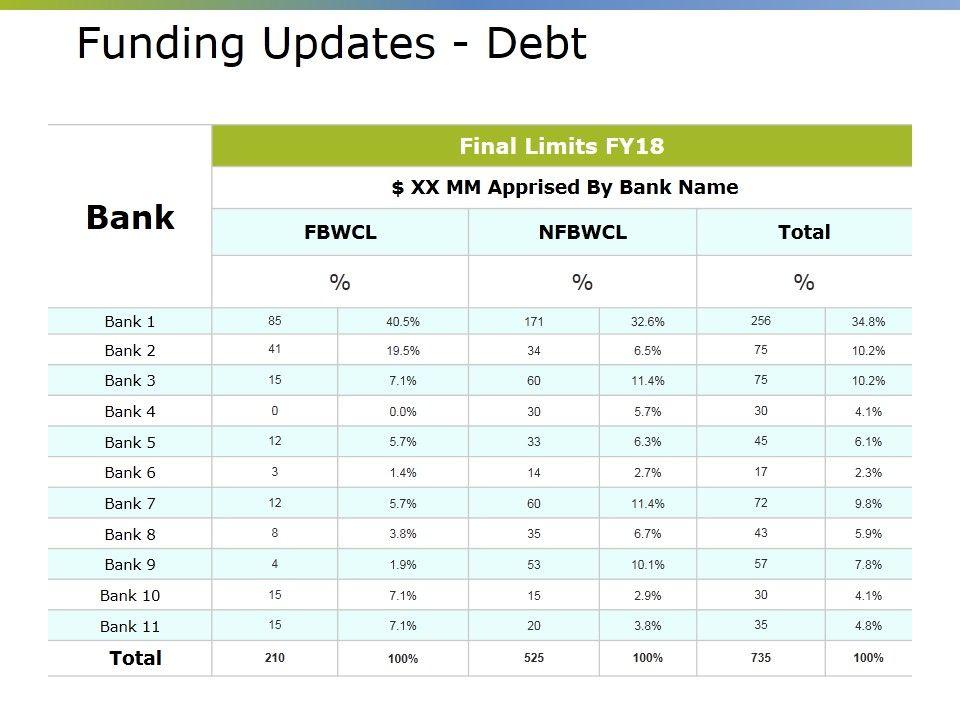 Funding Updates - Debt

| Bank | Final Limits FY18 | | | | | |
|---|---|---|---|---|---|---|
| | $ XX MM Apprised By Bank Name | | | | | |
| | FBWCL | | NFBWCL | | Total | |
| | % | | % | | % | |
| Bank 1 | 85 | 40.5% | 171 | 32.6% | 256 | 34.8% |
| Bank 2 | 41 | 19.5% | 34 | 6.5% | 75 | 10.2% |
| Bank 3 | 15 | 7.1% | 60 | 11.4% | 75 | 10.2% |
| Bank 4 | 0 | 0.0% | 30 | 5.7% | 30 | 4.1% |
| Bank 5 | 12 | 5.7% | 33 | 6.3% | 45 | 6.1% |
| Bank 6 | 3 | 1.4% | 14 | 2.7% | 17 | 2.3% |
| Bank 7 | 12 | 5.7% | 60 | 11.4% | 72 | 9.8% |
| Bank 8 | 8 | 3.8% | 35 | 6.7% | 43 | 5.9% |
| Bank 9 | 4 | 1.9% | 53 | 10.1% | 57 | 7.8% |
| Bank 10 | 15 | 7.1% | 15 | 2.9% | 30 | 4.1% |
| Bank 11 | 15 | 7.1% | 20 | 3.8% | 35 | 4.8% |
| Total | 210 | 100% | 525 | 100% | 735 | 100% |